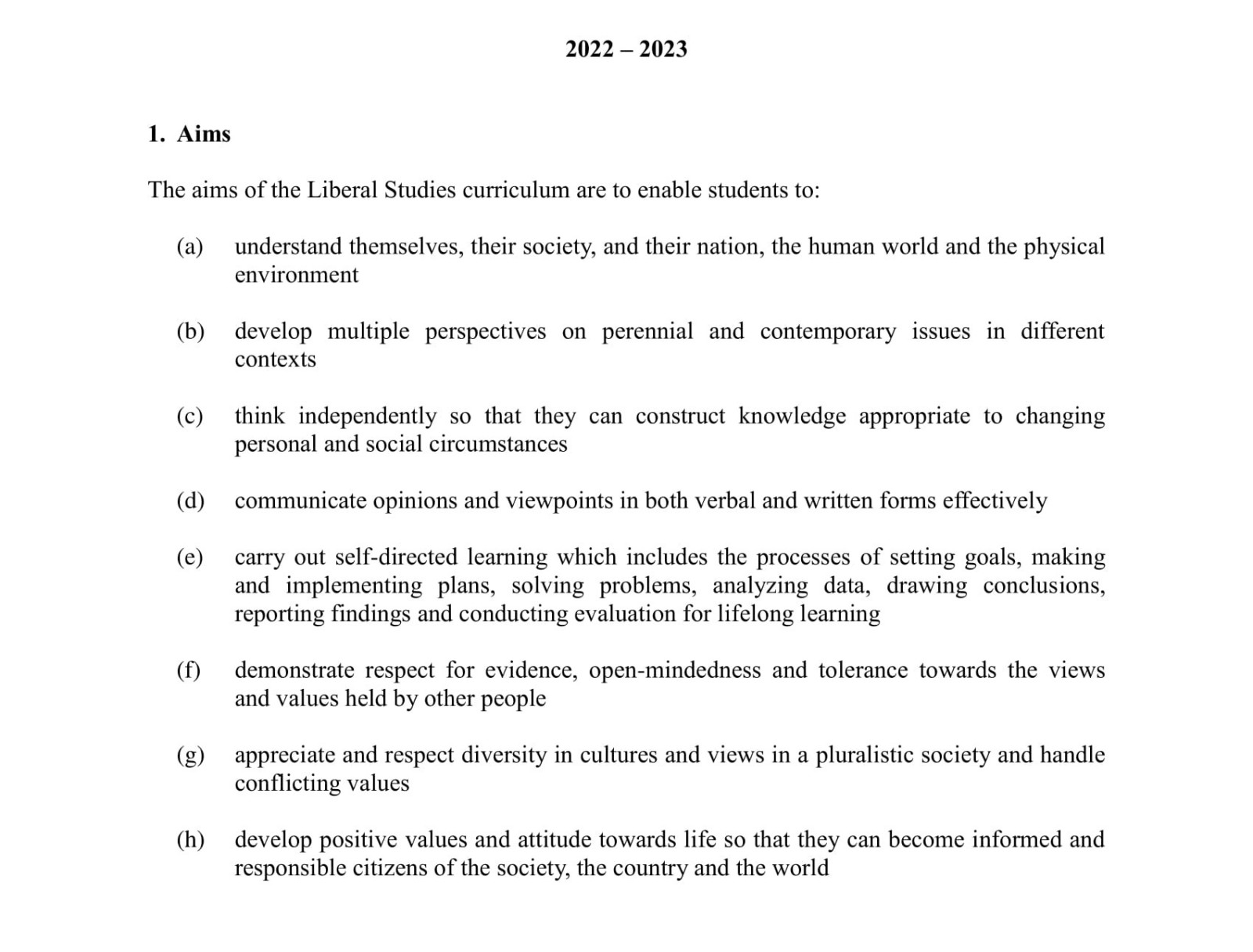 2022 – 2023

1. Aims

The aims of the Liberal Studies curriculum are to enable students to:

(a) understand themselves, their society, and their nation, the human world and the physical environment

(b) develop multiple perspectives on perennial and contemporary issues in different contexts

(c) think independently so that they can construct knowledge appropriate to changing personal and social circumstances

(d) communicate opinions and viewpoints in both verbal and written forms effectively

(e) carry out self-directed learning which includes the processes of setting goals, making and implementing plans, solving problems, analyzing data, drawing conclusions, reporting findings and conducting evaluation for lifelong learning

(f) demonstrate respect for evidence, open-mindedness and tolerance towards the views and values held by other people

(g) appreciate and respect diversity in cultures and views in a pluralistic society and handle conflicting values

(h) develop positive values and attitude towards life so that they can become informed and responsible citizens of the society, the country and the world